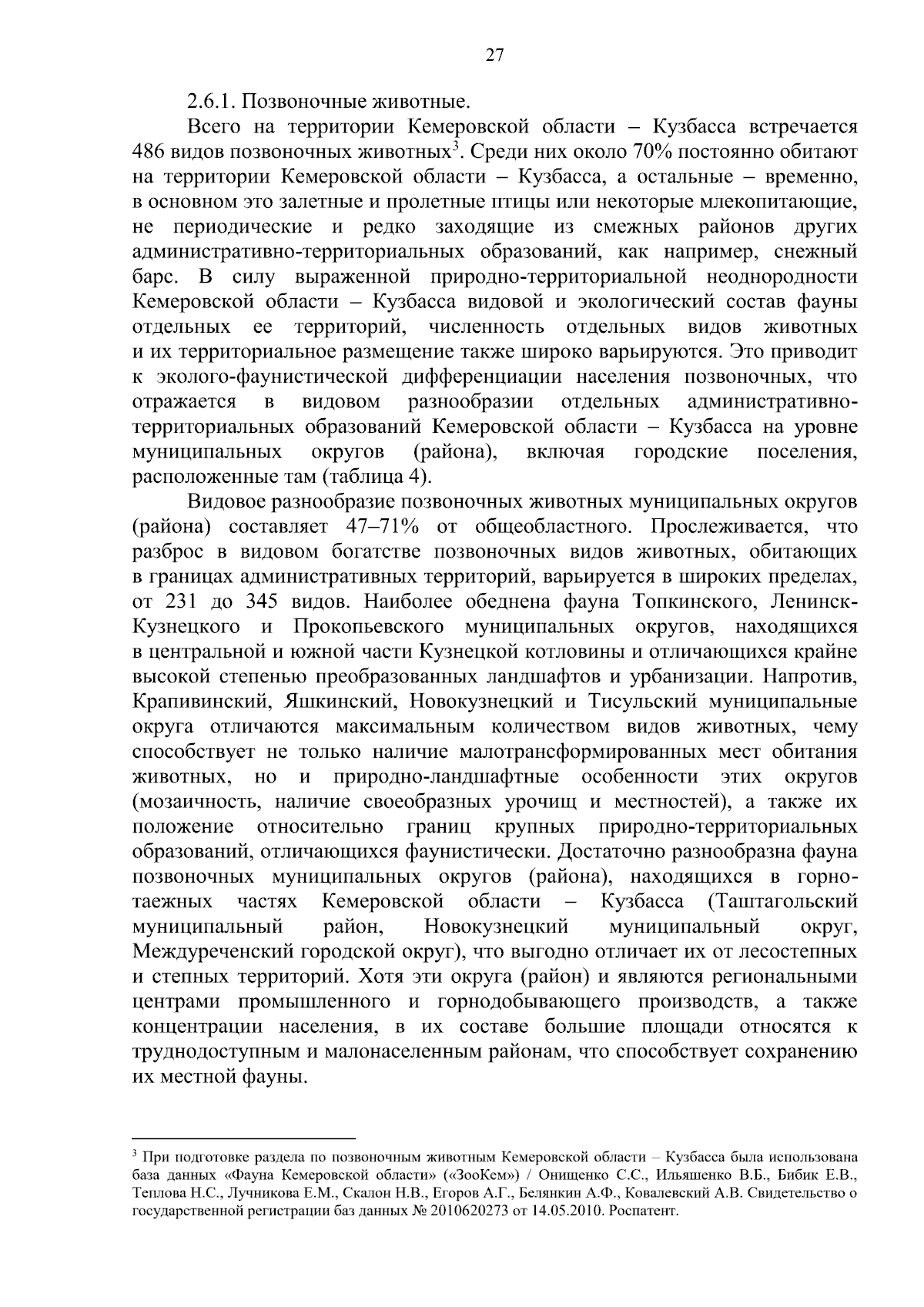 27

2.6.1. Позвоночные животные.

Всего на территории Кемеровской области – Кузбасса встречается 486 видов позвоночных животных$^3$. Среди них около 70% постоянно обитают на территории Кемеровской области – Кузбасса, а остальные – временно, в основном это залетные и пролетные птицы или некоторые млекопитающие, не периодические и редко заходящие из смежных районов других административно-территориальных образований, как например, снежный барс. В силу выраженной природно-территориальной неоднородности Кемеровской области – Кузбасса видовой и экологический состав фауны отдельных ее территорий, численность отдельных видов животных и их территориальное размещение также широко варьируются. Это приводит к эколого-фаунистической дифференциации населения позвоночных, что отражается в видовом разнообразии отдельных административно-территориальных образований Кемеровской области – Кузбасса на уровне муниципальных округов (района), включая городские поселения, расположенные там (таблица 4).

Видовое разнообразие позвоночных животных муниципальных округов (района) составляет 47–71% от общеобластного. Прослеживается, что разброс в видовом богатстве позвоночных видов животных, обитающих в границах административных территорий, варьируется в широких пределах, от 231 до 345 видов. Наиболее обеднена фауна Топкинского, Ленинск-Кузнецкого и Прокопьевского муниципальных округов, находящихся в центральной и южной части Кузнецкой котловины и отличающихся крайне высокой степенью преобразованных ландшафтов и урбанизации. Напротив, Крапивинский, Яшкинский, Новокузнецкий и Тисульский муниципальные округа отличаются максимальным количеством видов животных, чему способствует не только наличие малотрансформированных мест обитания животных, но и природно-ландшафтные особенности этих округов (мозаичность, наличие своеобразных урочищ и местностей), а также их положение относительно границ крупных природно-территориальных образований, отличающихся фаунистически. Достаточно разнообразна фауна позвоночных муниципальных округов (района), находящихся в горно-таежных частях Кемеровской области – Кузбасса (Таштагольский муниципальный район, Новокузнецкий муниципальный округ, Междуреченский городской округ), что выгодно отличает их от лесостепных и степных территорий. Хотя эти округа (район) и являются региональными центрами промышленного и горнодобывающего производств, а также концентрации населения, в их составе большие площади относятся к труднодоступным и малонаселенным районам, что способствует сохранению их местной фауны.

$^3$ При подготовке раздела по позвоночным животным Кемеровской области – Кузбасса была использована база данных «Фауна Кемеровской области» («ЗооКем») / Онищенко С.С., Ильяшенко В.Б., Бибик Е.В., Теплова Н.С., Лучникова Е.М., Скалон Н.В., Егоров А.Г., Белянкин А.Ф., Ковалевский А.В. Свидетельство о государственной регистрации баз данных № 2010620273 от 14.05.2010. Роспатент.